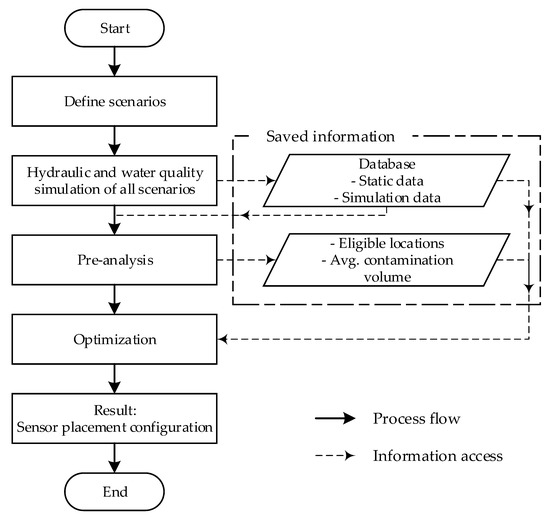 Start

Define scenarios

Hydraulic and water quality simulation of all scenarios

Pre-analysis

Optimization

Result:
Sensor placement configuration

End

Saved information

Database
- Static data
- Simulation data

- Eligible locations
- Avg. contamination volume

Process flow

Information access